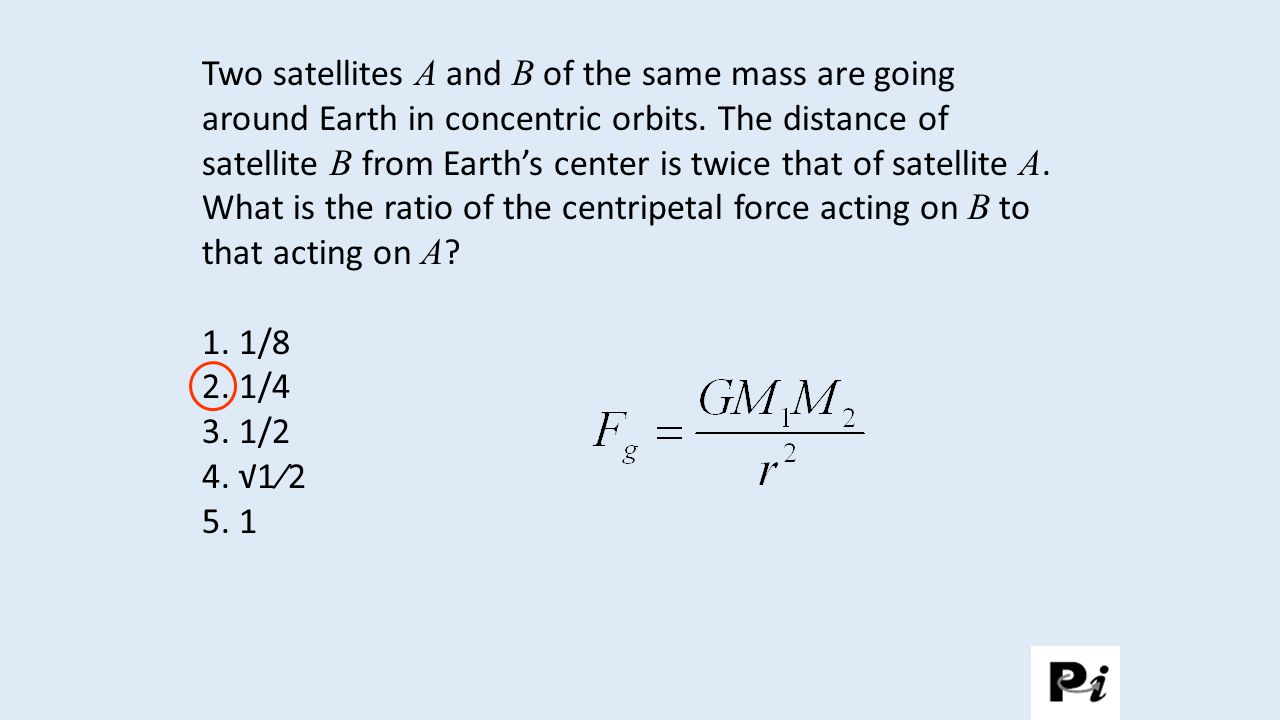 Two satellites $A$ and $B$ of the same mass are going around Earth in concentric orbits. The distance of satellite $B$ from Earth's center is twice that of satellite $A$. What is the ratio of the centripetal force acting on $B$ to that acting on $A$?

1. 1/8
2. 1/4
3. 1/2
4. √1⁄2
5. 1

$F_g = \frac{GM_1M_2}{r^2}$

Pi